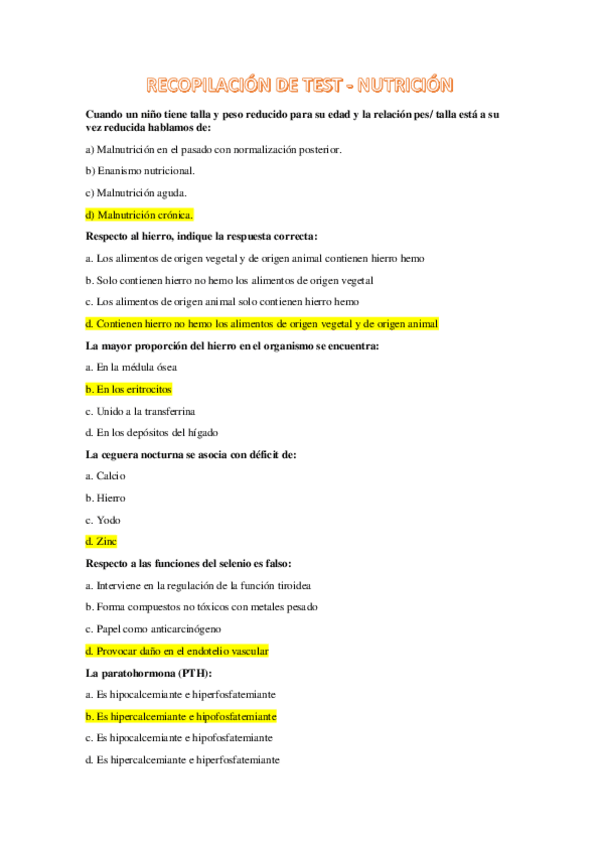 RECOPILACIÓN DE TEST - NUTRICIÓN

Cuando un niño tiene talla y peso reducido para su edad y la relación pes/ talla está a su vez reducida hablamos de:

a) Malnutrición en el pasado con normalización posterior.

b) Enanismo nutricional.

c) Malnutrición aguda.

d) Malnutrición crónica.

Respecto al hierro, indique la respuesta correcta:

a. Los alimentos de origen vegetal y de origen animal contienen hierro hemo

b. Solo contienen hierro no hemo los alimentos de origen vegetal

c. Los alimentos de origen animal solo contienen hierro hemo

d. Contienen hierro no hemo los alimentos de origen vegetal y de origen animal

La mayor proporción del hierro en el organismo se encuentra:

a. En la médula ósea

b. En los eritrocitos

c. Unido a la transferrina

d. En los depósitos del hígado

La ceguera nocturna se asocia con déficit de:

a. Calcio

b. Hierro

c. Yodo

d. Zinc

Respecto a las funciones del selenio es falso:

a. Interviene en la regulación de la función tiroidea

b. Forma compuestos no tóxicos con metales pesado

c. Papel como anticarcinógeno

d. Provocar daño en el endotelio vascular

La paratohormona (PTH):

a. Es hipocalcemiante e hiperfosfatemiante

b. Es hipercalcemiante e hipofosfatemiante

c. Es hipocalcemiante e hipofosfatemiante

d. Es hipercalcemiante e hiperfosfatemiante